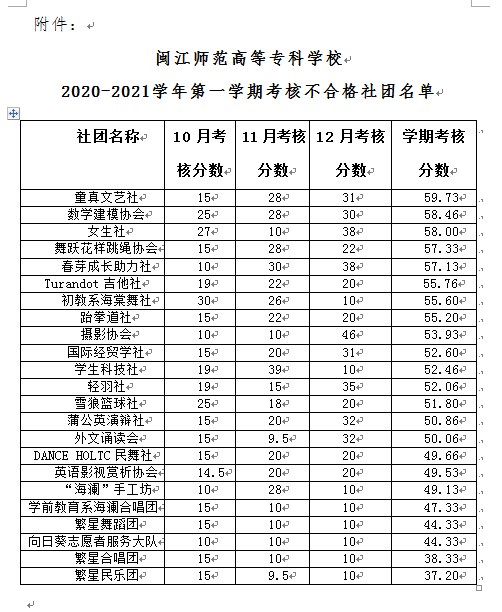 附件：

闽江师范高等专科学校

2020-2021学年第一学期考核不合格社团名单

| 社团名称 | 10月考核分数 | 11月考核分数 | 12月考核分数 | 学期考核分数 |
|---|---|---|---|---|
| 童真文艺社 | 15 | 28 | 31 | 59.73 |
| 数学建模协会 | 25 | 28 | 30 | 58.46 |
| 女生社 | 27 | 10 | 38 | 58.00 |
| 舞跃花样跳绳协会 | 15 | 28 | 22 | 57.33 |
| 春芽成长助力社 | 10 | 30 | 38 | 57.13 |
| Turandot 吉他社 | 19 | 22 | 20 | 55.76 |
| 初教系海棠舞社 | 30 | 26 | 10 | 55.60 |
| 跆拳道社 | 15 | 22 | 20 | 55.20 |
| 摄影协会 | 10 | 10 | 46 | 53.93 |
| 国际经贸学社 | 15 | 20 | 31 | 52.60 |
| 学生科技社 | 19 | 39 | 10 | 52.46 |
| 轻羽社 | 19 | 15 | 35 | 52.06 |
| 雪狼篮球社 | 25 | 18 | 20 | 51.80 |
| 蒲公英演辩社 | 15 | 20 | 32 | 50.86 |
| 外文诵读会 | 15 | 9.5 | 32 | 50.06 |
| DANCE HOLTC 民舞社 | 15 | 20 | 20 | 49.66 |
| 英语影视赏析协会 | 14.5 | 20 | 20 | 49.53 |
| “海澜”手工坊 | 10 | 28 | 10 | 49.13 |
| 学前教育系海澜合唱团 | 15 | 10 | 10 | 47.33 |
| 繁星舞蹈团 | 15 | 10 | 10 | 44.33 |
| 向日葵志愿者服务大队 | 10 | 10 | 10 | 44.33 |
| 繁星合唱团 | 15 | 10 | 10 | 38.33 |
| 繁星民乐团 | 15 | 9.5 | 10 | 37.20 |